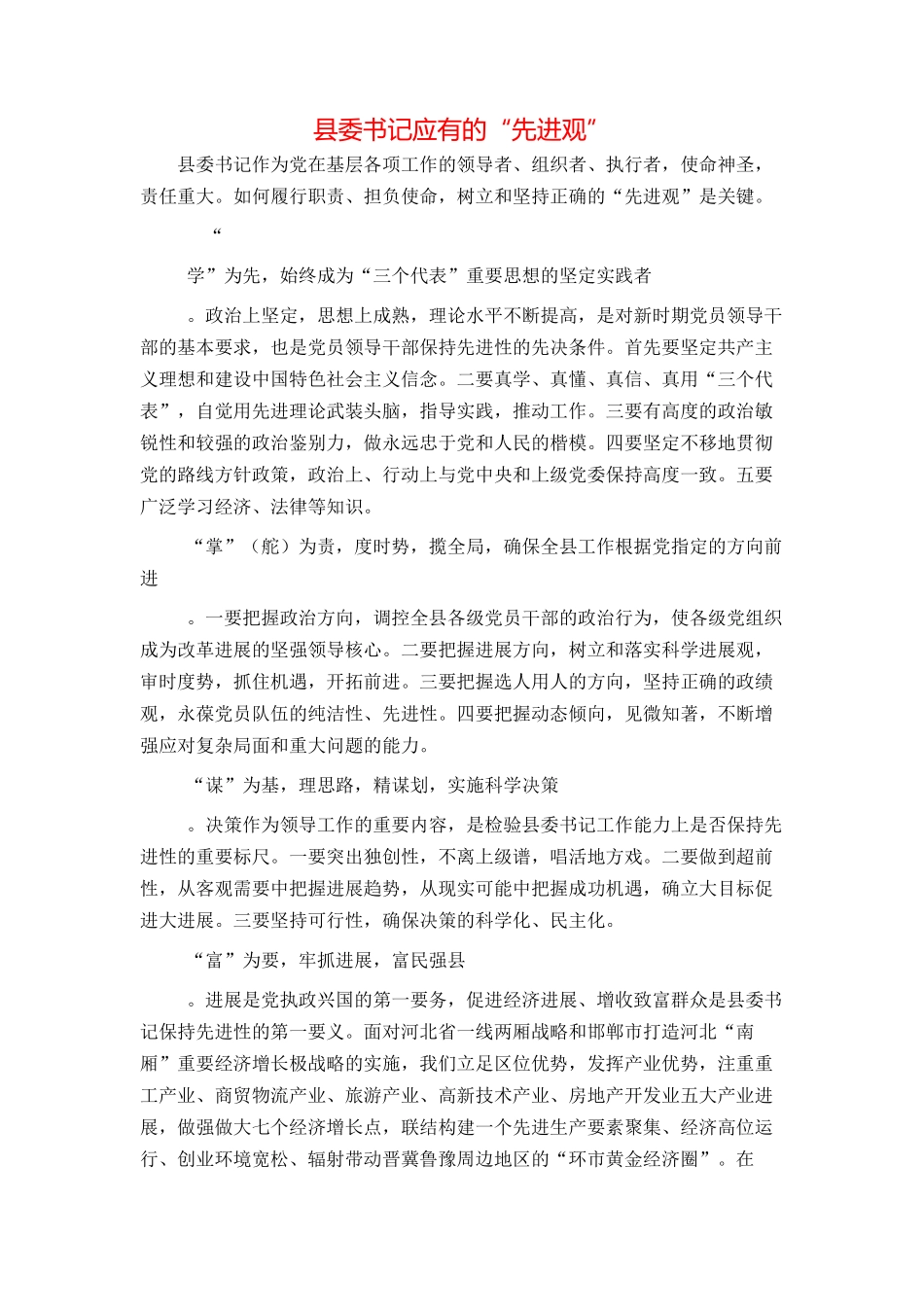 县委书记应有的“先进观”

县委书记作为党在基层各项工作的领导者、组织者、执行者，使命神圣，责任重大。如何履行职责、担负使命，树立和坚持正确的“先进观”是关键。

“

学”为先，始终成为“三个代表”重要思想的坚定实践者

。政治上坚定，思想上成熟，理论水平不断提高，是对新时期党员领导干部的基本要求，也是党员领导干部保持先进性的先决条件。首先要坚定共产主义理想和建设中国特色社会主义信念。二要真学、真懂、真信、真用“三个代表”，自觉用先进理论武装头脑，指导实践，推动工作。三要有高度的政治敏锐性和较强的政治鉴别力，做永远忠于党和人民的楷模。四要坚定不移地贯彻党的路线方针政策，政治上、行动上与党中央和上级党委保持高度一致。五要广泛学习经济、法律等知识。

“掌”（舵）为责，度时势，揽全局，确保全县工作根据党指定的方向前进

。一要把握政治方向，调控全县各级党员干部的政治行为，使各级党组织成为改革进展的坚强领导核心。二要把握进展方向，树立和落实科学进展观，审时度势，抓住机遇，开拓前进。三要把握选人用人的方向，坚持正确的政绩观，永葆党员队伍的纯洁性、先进性。四要把握动态倾向，见微知著，不断增强应对复杂局面和重大问题的能力。

“谋”为基，理思路，精谋划，实施科学决策

。决策作为领导工作的重要内容，是检验县委书记工作能力上是否保持先进性的重要标尺。一要突出独创性，不离上级谱，唱活地方戏。二要做到超前性，从客观需要中把握进展趋势，从现实可能中把握成功机遇，确立大目标促进大进展。三要坚持可行性，确保决策的科学化、民主化。

“富”为要，牢抓进展，富民强县

。进展是党执政兴国的第一要务，促进经济进展、增收致富群众是县委书记保持先进性的第一要义。面对河北省一线两厢战略和邯郸市打造河北“南厢”重要经济增长极战略的实施，我们立足区位优势，发挥产业优势，注重重工产业、商贸物流产业、旅游产业、高新技术产业、房地产开发业五大产业进展，做强做大七个经济增长点，联结构建一个先进生产要素聚集、经济高位运行、创业环境宽松、辐射带动晋冀鲁豫周边地区的“环市黄金经济圈”。在